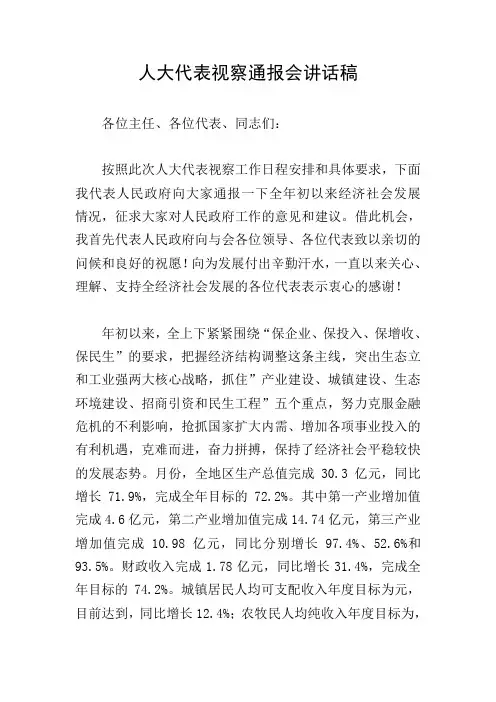 人大代表视察通报会讲话稿

各位主任、各位代表、同志们：

按照此次人大代表视察工作日程安排和具体要求，下面我代表人民政府向大家通报一下全年初以来经济社会发展情况，征求大家对人民政府工作的意见和建议。借此机会，我首先代表人民政府向与会各位领导、各位代表致以亲切的问候和良好的祝愿！向为发展付出辛勤汗水，一直以来关心、理解、支持全经济社会发展的各位代表表示衷心的感谢！

年初以来，全上下紧紧围绕“保企业、保投入、保增收、保民生”的要求，把握经济结构调整这条主线，突出生态立和工业强两大核心战略，抓住”产业建设、城镇建设、生态环境建设、招商引资和民生工程”五个重点，努力克服金融危机的不利影响，抢抓国家扩大内需、增加各项事业投入的有利机遇，克难而进，奋力拼搏，保持了经济社会平稳较快的发展态势。月份，全地区生产总值完成 30.3 亿元，同比增长 71.9%，完成全年目标的 72.2%。其中第一产业增加值完成 4.6 亿元，第二产业增加值完成 14.74 亿元，第三产业增加值完成 10.98 亿元，同比分别增长 97.4%、52.6%和 93.5%。财政收入完成 1.78 亿元，同比增长 31.4%，完成全年目标的 74.2%。城镇居民人均可支配收入年度目标为元，目前达到，同比增长 12.4%；农牧民人均纯收入年度目标为，